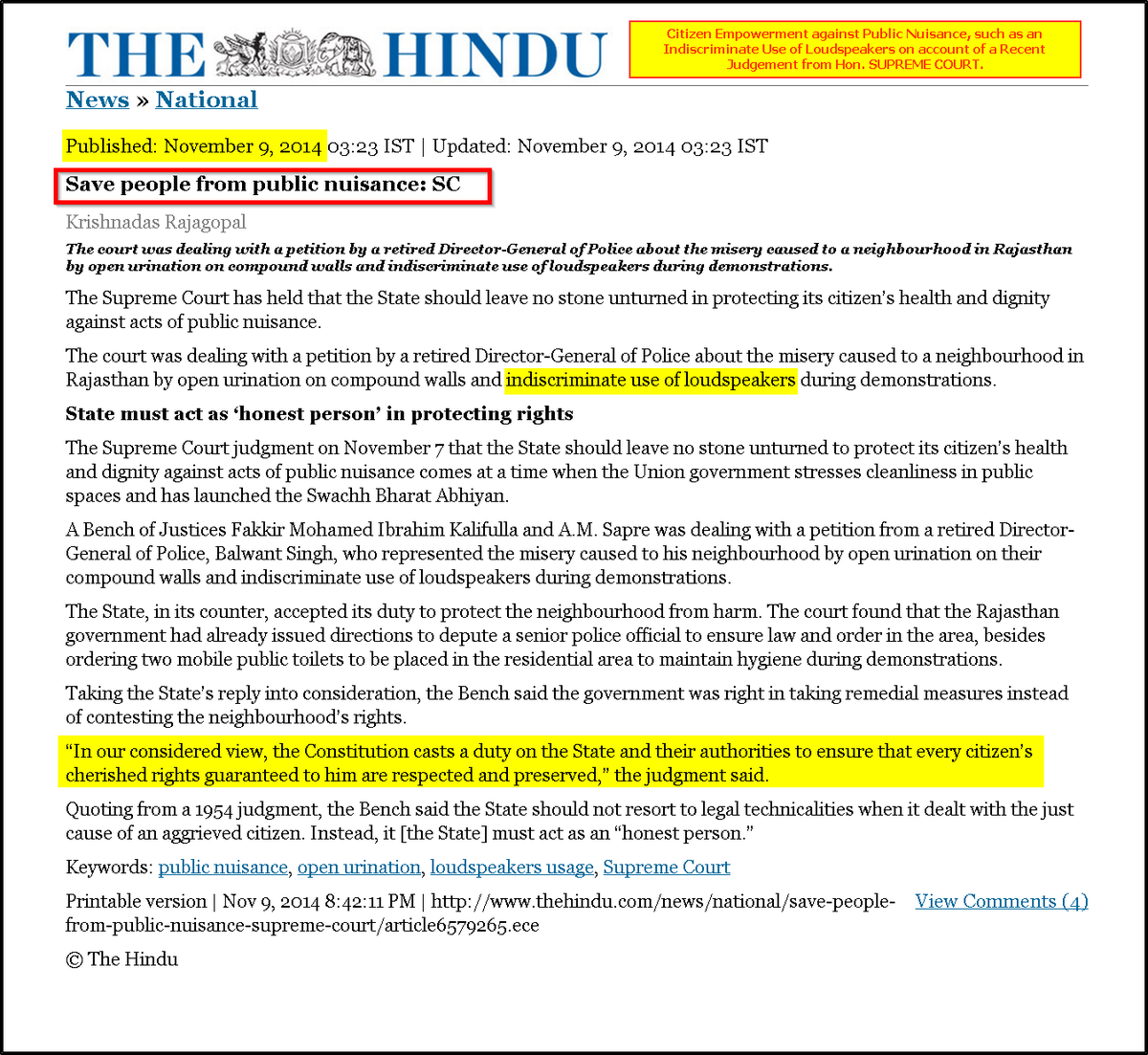 THE HINDU

Citizen Empowerment against Public Nuisance, such as an Indiscriminate Use of Loudspeakers on account of a Recent Judgement from Hon. SUPREME COURT.

News » National

Published: November 9, 2014 03:23 IST | Updated: November 9, 2014 03:23 IST

Save people from public nuisance: SC

Krishnadas Rajagopal

The court was dealing with a petition by a retired Director-General of Police about the misery caused to a neighbourhood in Rajasthan by open urination on compound walls and indiscriminate use of loudspeakers during demonstrations.

The Supreme Court has held that the State should leave no stone unturned in protecting its citizen's health and dignity against acts of public nuisance.

The court was dealing with a petition by a retired Director-General of Police about the misery caused to a neighbourhood in Rajasthan by open urination on compound walls and indiscriminate use of loudspeakers during demonstrations.

State must act as 'honest person' in protecting rights

The Supreme Court judgment on November 7 that the State should leave no stone unturned to protect its citizen's health and dignity against acts of public nuisance comes at a time when the Union government stresses cleanliness in public spaces and has launched the Swachh Bharat Abhiyan.

A Bench of Justices Fakkir Mohamed Ibrahim Kalifulla and A.M. Sapre was dealing with a petition from a retired Director-General of Police, Balwant Singh, who represented the misery caused to his neighbourhood by open urination on their compound walls and indiscriminate use of loudspeakers during demonstrations.

The State, in its counter, accepted its duty to protect the neighbourhood from harm. The court found that the Rajasthan government had already issued directions to depute a senior police official to ensure law and order in the area, besides ordering two mobile public toilets to be placed in the residential area to maintain hygiene during demonstrations.

Taking the State's reply into consideration, the Bench said the government was right in taking remedial measures instead of contesting the neighbourhood's rights.

"In our considered view, the Constitution casts a duty on the State and their authorities to ensure that every citizen's cherished rights guaranteed to him are respected and preserved," the judgment said.

Quoting from a 1954 judgment, the Bench said the State should not resort to legal technicalities when it dealt with the just cause of an aggrieved citizen. Instead, it [the State] must act as an "honest person."

Keywords: public nuisance, open urination, loudspeakers usage, Supreme Court

Printable version | Nov 9, 2014 8:42:11 PM | http://www.thehindu.com/news/national/save-people-from-public-nuisance-supreme-court/article6579265.ece View Comments (4)

© The Hindu